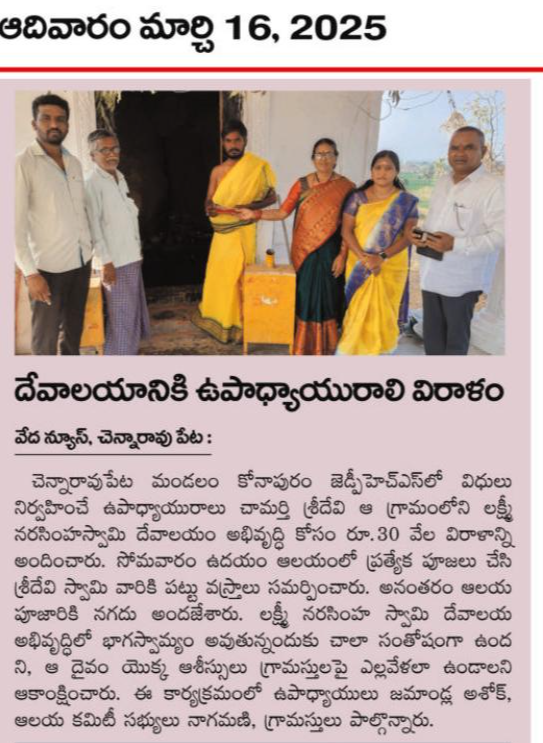 ఆదివారం మార్చి 16, 2025

దేవాలయానికి ఉపాధ్యాయురాలి విరాళం

వేద న్యూస్, చెన్నారావు పేట :

చెన్నారావుపేట మండలం కోనాపురం జెడ్పీహెచ్ఎస్‌లో విధులు నిర్వహించే ఉపాధ్యాయురాలు చామర్తి శ్రీదేవి ఆ గ్రామంలోని లక్ష్మీ నరసింహస్వామి దేవాలయం అభివృద్ధి కోసం రూ.30 వేల విరాళాన్ని అందించారు. సోమవారం ఉదయం ఆలయంలో ప్రత్యేక పూజలు చేసి శ్రీదేవి స్వామి వారికి పట్టు వస్త్రాలు సమర్పించారు. అనంతరం ఆలయ పూజారికి నగదు అందజేశారు. లక్ష్మీ నరసింహ స్వామి దేవాలయ అభివృద్ధిలో భాగస్వామ్యం అవుతున్నందుకు చాలా సంతోషంగా ఉందని, ఆ దైవం యొక్క ఆశీస్సులు గ్రామస్తులపై ఎల్లవేళలా ఉండాలని ఆకాంక్షించారు. ఈ కార్యక్రమంలో ఉపాధ్యాయులు జమాండ్ల అశోక్, ఆలయ కమిటీ సభ్యులు నాగమణి, గ్రామస్తులు పాల్గొన్నారు.